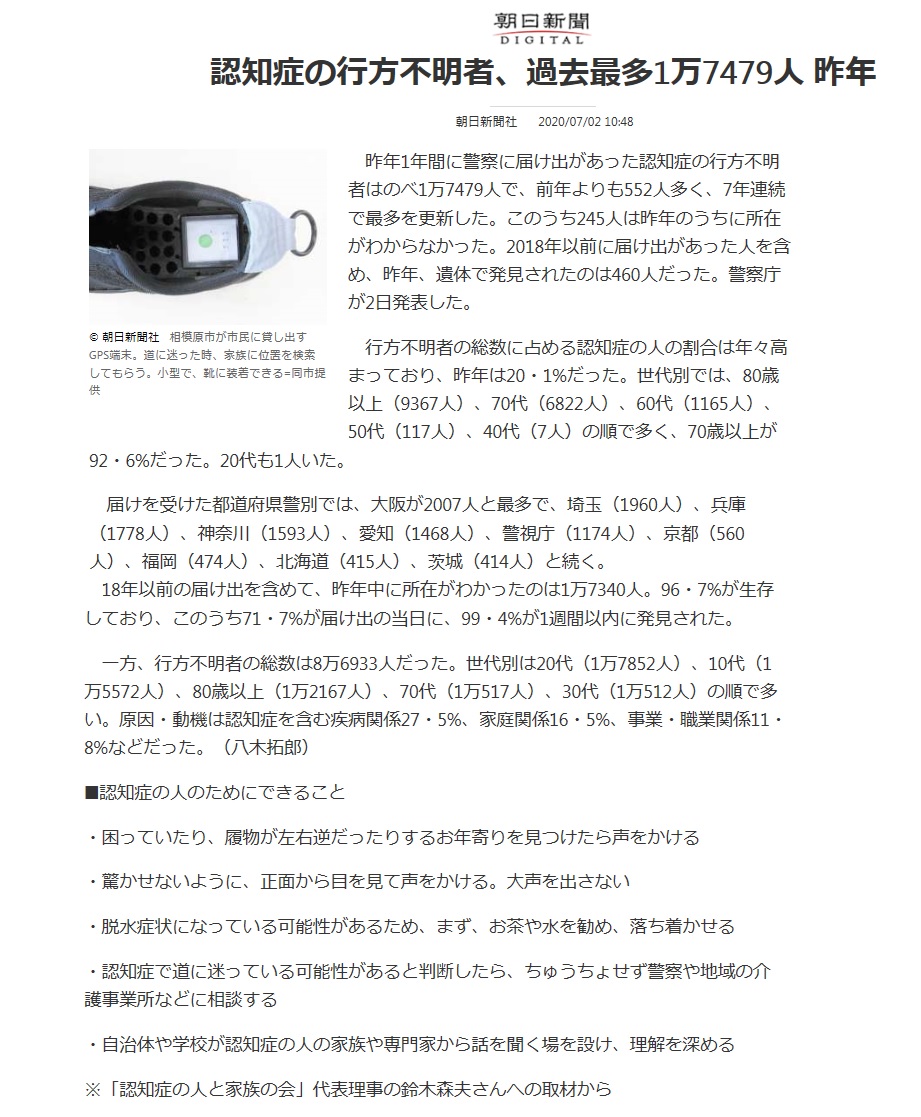 朝日新聞
DIGITAL

認知症の行方不明者、過去最多1万7479人 昨年

朝日新聞社　2020/07/02 10:48

© 朝日新聞社　相模原市が市民に貸し出すGPS端末。道に迷った時、家族に位置を検索してもらう。小型で、靴に装着できる=同市提供

昨年1年間に警察に届け出があった認知症の行方不明者はのべ1万7479人で、前年よりも552人多く、7年連続で最多を更新した。このうち245人は昨年のうちに所在がわからなかった。2018年以前に届け出があった人を含め、昨年、遺体で発見されたのは460人だった。警察庁が2日発表した。

行方不明者の総数に占める認知症の人の割合は年々高まっており、昨年は20・1%だった。世代別では、80歳以上（9367人）、70代（6822人）、60代（1165人）、50代（117人）、40代（7人）の順で多く、70歳以上が92・6%だった。20代も1人いた。

届けを受けた都道府県警別では、大阪が2007人と最多で、埼玉（1960人）、兵庫（1778人）、神奈川（1593人）、愛知（1468人）、警視庁（1174人）、京都（560人）、福岡（474人）、北海道（415人）、茨城（414人）と続く。
18年以前の届け出を含めて、昨年中に所在がわかったのは1万7340人。96・7%が生存しており、このうち71・7%が届け出の当日に、99・4%が1週間以内に発見された。

一方、行方不明者の総数は8万6933人だった。世代別は20代（1万7852人）、10代（1万5572人）、80歳以上（1万2167人）、70代（1万517人）、30代（1万512人）の順で多い。原因・動機は認知症を含む疾病関係27・5%、家庭関係16・5%、事業・職業関係11・8%などだった。（八木拓郎）

■認知症の人のためにできること

・困っていたり、履物が左右逆だったりするお年寄りを見つけたら声をかける

・驚かせないように、正面から目を見て声をかける。大声を出さない

・脱水症状になっている可能性があるため、まず、お茶や水を勧め、落ち着かせる

・認知症で道に迷っている可能性があると判断したら、ちゅうちょせず警察や地域の介護事業所などに相談する

・自治体や学校が認知症の人の家族や専門家から話を聞く場を設け、理解を深める

※「認知症の人と家族の会」代表理事の鈴木森夫さんへの取材から